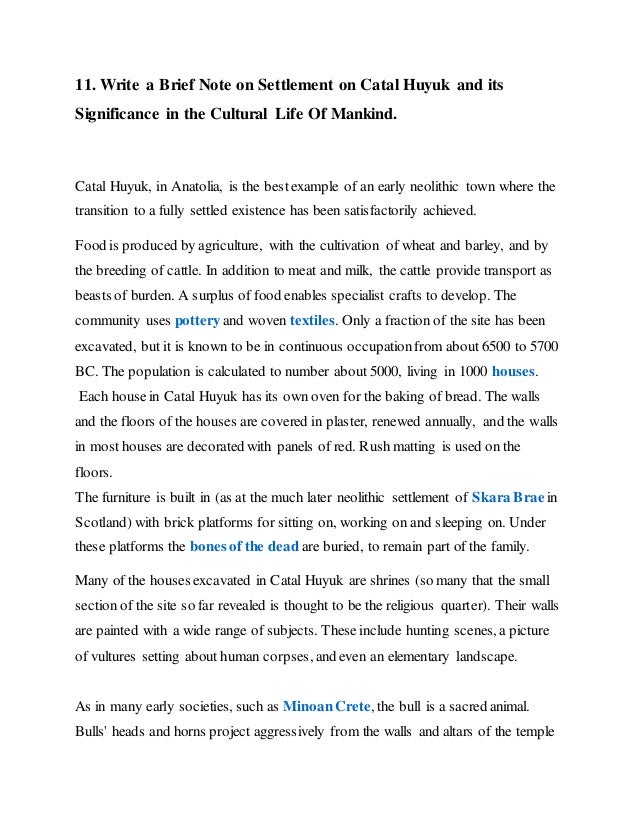 11. Write a Brief Note on Settlement on Catal Huyuk and its Significance in the Cultural Life Of Mankind.

Catal Huyuk, in Anatolia, is the best example of an early neolithic town where the transition to a fully settled existence has been satisfactorily achieved.

Food is produced by agriculture, with the cultivation of wheat and barley, and by the breeding of cattle. In addition to meat and milk, the cattle provide transport as beasts of burden. A surplus of food enables specialist crafts to develop. The community uses pottery and woven textiles. Only a fraction of the site has been excavated, but it is known to be in continuous occupation from about 6500 to 5700 BC. The population is calculated to number about 5000, living in 1000 houses.
Each house in Catal Huyuk has its own oven for the baking of bread. The walls and the floors of the houses are covered in plaster, renewed annually, and the walls in most houses are decorated with panels of red. Rush matting is used on the floors.
The furniture is built in (as at the much later neolithic settlement of Skara Brae in Scotland) with brick platforms for sitting on, working on and sleeping on. Under these platforms the bones of the dead are buried, to remain part of the family.

Many of the houses excavated in Catal Huyuk are shrines (so many that the small section of the site so far revealed is thought to be the religious quarter). Their walls are painted with a wide range of subjects. These include hunting scenes, a picture of vultures setting about human corpses, and even an elementary landscape.

As in many early societies, such as Minoan Crete, the bull is a sacred animal. Bulls' heads and horns project aggressively from the walls and altars of the temple